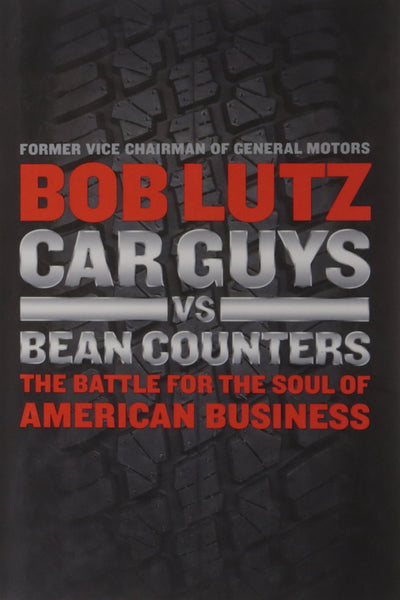 FORMER VICE CHAIRMAN OF GENERAL MOTORS

BOB LUTZ

CAR GUYS

VS

BEAN COUNTERS

THE BATTLE FOR THE SOUL OF AMERICAN BUSINESS